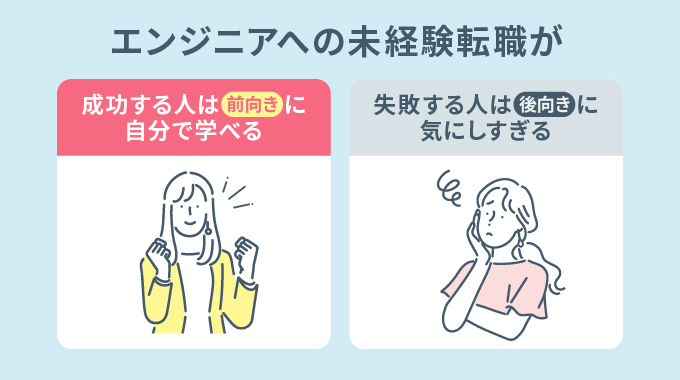 エンジニアへの未経験転職が

成功する人は前向きに自分で学べる

失敗する人は後向きに気にしすぎる